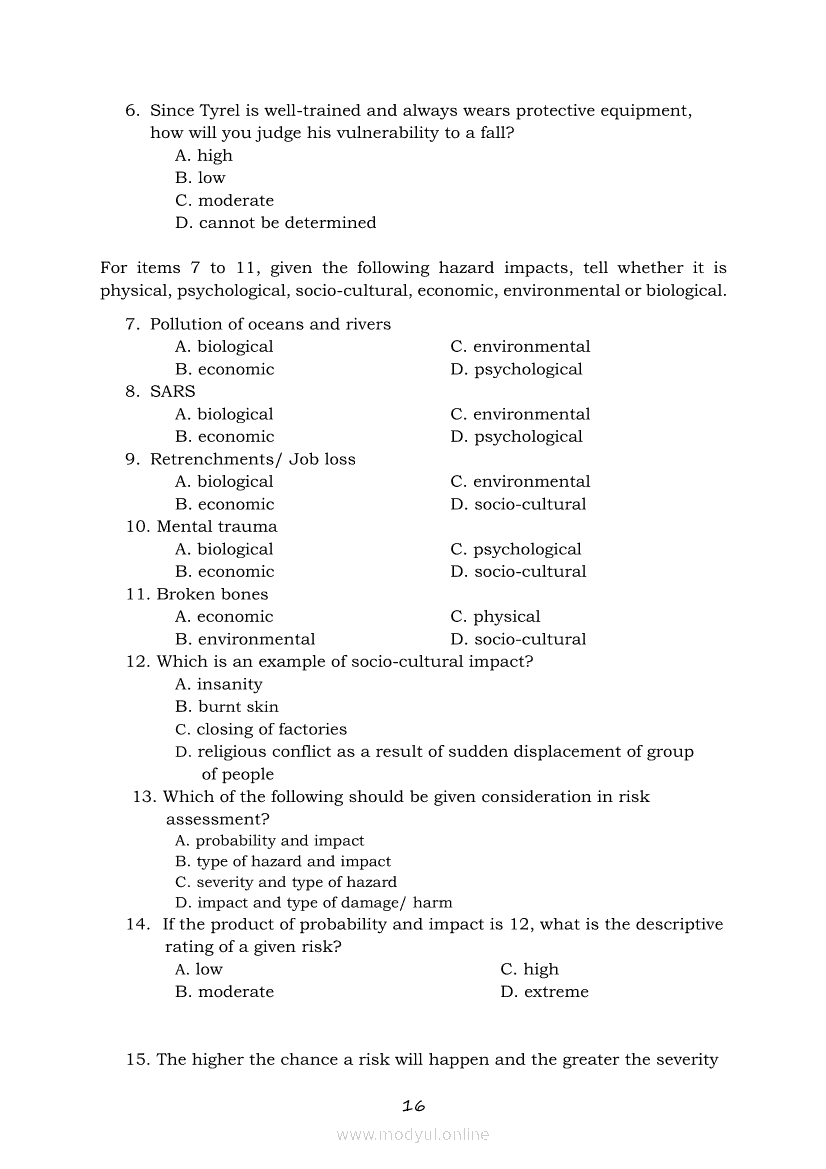 6. Since Tyrel is well-trained and always wears protective equipment, how will you judge his vulnerability to a fall?
A. high
B. low
C. moderate
D. cannot be determined

For items 7 to 11, given the following hazard impacts, tell whether it is physical, psychological, socio-cultural, economic, environmental or biological.

7. Pollution of oceans and rivers
A. biological
B. economic
C. environmental
D. psychological
8. SARS
A. biological
B. economic
C. environmental
D. psychological
9. Retrenchments/ Job loss
A. biological
B. economic
C. environmental
D. socio-cultural
10. Mental trauma
A. biological
B. economic
C. psychological
D. socio-cultural
11. Broken bones
A. economic
B. environmental
C. physical
D. socio-cultural
12. Which is an example of socio-cultural impact?
A. insanity
B. burnt skin
C. closing of factories
D. religious conflict as a result of sudden displacement of group of people
13. Which of the following should be given consideration in risk assessment?
A. probability and impact
B. type of hazard and impact
C. severity and type of hazard
D. impact and type of damage/ harm
14. If the product of probability and impact is 12, what is the descriptive rating of a given risk?
A. low
B. moderate
C. high
D. extreme

15. The higher the chance a risk will happen and the greater the severity

16

www.modyul.online